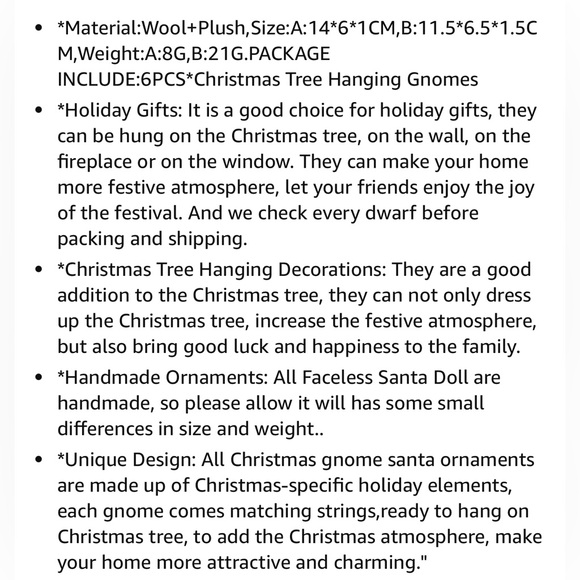 • *Material:Wool+Plush,Size:A:14*6*1CM,B:11.5*6.5*1.5CM,Weight:A:8G,B:21G.PACKAGE INCLUDE:6PCS*Christmas Tree Hanging Gnomes

• *Holiday Gifts: It is a good choice for holiday gifts, they can be hung on the Christmas tree, on the wall, on the fireplace or on the window. They can make your home more festive atmosphere, let your friends enjoy the joy of the festival. And we check every dwarf before packing and shipping.

• *Christmas Tree Hanging Decorations: They are a good addition to the Christmas tree, they can not only dress up the Christmas tree, increase the festive atmosphere, but also bring good luck and happiness to the family.

• *Handmade Ornaments: All Faceless Santa Doll are handmade, so please allow it will has some small differences in size and weight..

• *Unique Design: All Christmas gnome santa ornaments are made up of Christmas-specific holiday elements, each gnome comes matching strings,ready to hang on Christmas tree, to add the Christmas atmosphere, make your home more attractive and charming."